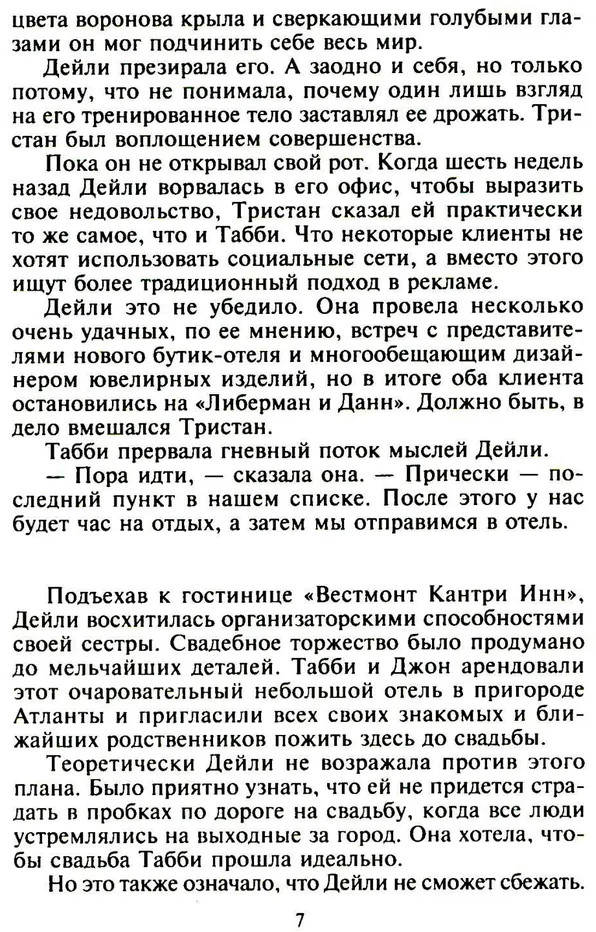 цвета воронова крыла и сверкающими голубыми глазами он мог подчинить себе весь мир.

Дейли презирала его. А заодно и себя, но только потому, что не понимала, почему один лишь взгляд на его тренированное тело заставлял ее дрожать. Тристан был воплощением совершенства.

Пока он не открывал свой рот. Когда шесть недель назад Дейли ворвалась в его офис, чтобы выразить свое недовольство, Тристан сказал ей практически то же самое, что и Табби. Что некоторые клиенты не хотят использовать социальные сети, а вместо этого ищут более традиционный подход в рекламе.

Дейли это не убедило. Она провела несколько очень удачных, по ее мнению, встреч с представителями нового бутик-отеля и многообещающим дизайнером ювелирных изделий, но в итоге оба клиента остановились на «Либерман и Данн». Должно быть, в дело вмешался Тристан.

Табби прервала гневный поток мыслей Дейли.

— Пора идти, — сказала она. — Прически — последний пункт в нашем списке. После этого у нас будет час на отдых, а затем мы отправимся в отель.

Подъехав к гостинице «Вестмонт Кантри Инн», Дейли восхитилась организаторскими способностями своей сестры. Свадебное торжество было продумано до мельчайших деталей. Табби и Джон арендовали этот очаровательный небольшой отель в пригороде Атланты и пригласили всех своих знакомых и ближайших родственников пожить здесь до свадьбы.

Теоретически Дейли не возражала против этого плана. Было приятно узнать, что ей не придется страдать в пробках по дороге на свадьбу, когда все люди устремлялись на выходные за город. Она хотела, чтобы свадьба Табби прошла идеально.

Но это также означало, что Дейли не сможет сбежать.

7